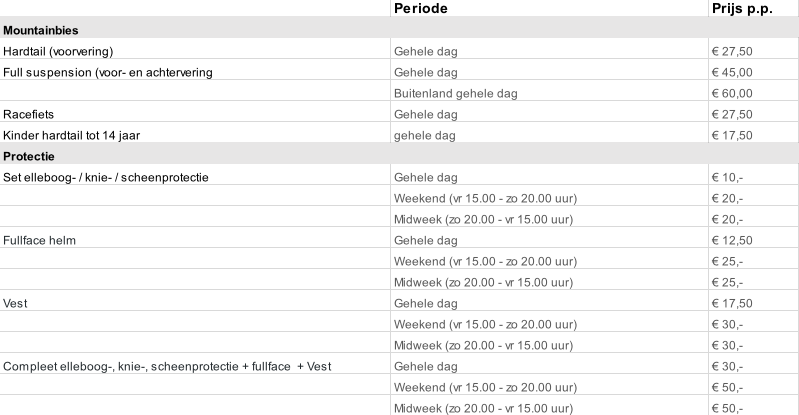 |  | Periode | Prijs p.p. |
|---|---|---|
| **Mountainbies** | | |
| Hardtail (voorvering) | Gehele dag | € 27,50 |
| Full suspension (voor- en achtervering | Gehele dag | € 45,00 |
| | Buitenland gehele dag | € 60,00 |
| Racefiets | Gehele dag | € 27,50 |
| Kinder hardtail tot 14 jaar | gehele dag | € 17,50 |
| **Protectie** | | |
| Set elleboog- / knie- / scheenprotectie | Gehele dag | € 10,- |
| | Weekend (vr 15.00 - zo 20.00 uur) | € 20,- |
| | Midweek (zo 20.00 - vr 15.00 uur) | € 20,- |
| Fullface helm | Gehele dag | € 12,50 |
| | Weekend (vr 15.00 - zo 20.00 uur) | € 25,- |
| | Midweek (zo 20.00 - vr 15.00 uur) | € 25,- |
| Vest | Gehele dag | € 17,50 |
| | Weekend (vr 15.00 - zo 20.00 uur) | € 30,- |
| | Midweek (zo 20.00 - vr 15.00 uur) | € 30,- |
| Compleet elleboog-, knie-, scheenprotectie + fullface + Vest | Gehele dag | € 30,- |
| | Weekend (vr 15.00 - zo 20.00 uur) | € 50,- |
| | Midweek (zo 20.00 - vr 15.00 uur) | € 50,- |